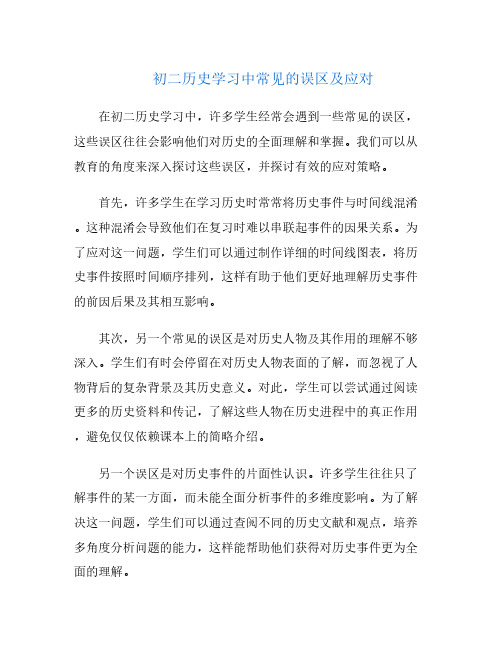 初二历史学习中常见的误区及应对

在初二历史学习中，许多学生经常会遇到一些常见的误区，这些误区往往会影响他们对历史的全面理解和掌握。我们可以从教育的角度来深入探讨这些误区，并探讨有效的应对策略。

首先，许多学生在学习历史时常常将历史事件与时间线混淆。这种混淆会导致他们在复习时难以串联起事件的因果关系。为了应对这一问题，学生们可以通过制作详细的时间线图表，将历史事件按照时间顺序排列，这样有助于他们更好地理解历史事件的前因后果及其相互影响。

其次，另一个常见的误区是对历史人物及其作用的理解不够深入。学生们有时会停留在对历史人物表面的了解，而忽视了人物背后的复杂背景及其历史意义。对此，学生可以尝试通过阅读更多的历史资料和传记，了解这些人物在历史进程中的真正作用，避免仅仅依赖课本上的简略介绍。

另一个误区是对历史事件的片面性认识。许多学生往往只了解事件的某一方面，而未能全面分析事件的多维度影响。为了解决这一问题，学生们可以通过查阅不同的历史文献和观点，培养多角度分析问题的能力，这样能帮助他们获得对历史事件更为全面的理解。